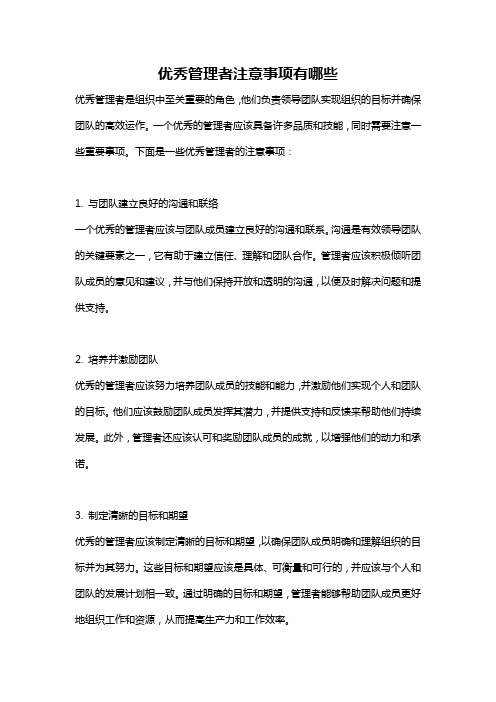 优秀管理者注意事项有哪些

优秀管理者是组织中至关重要的角色，他们负责领导团队实现组织的目标并确保团队的高效运作。一个优秀的管理者应该具备许多品质和技能，同时需要注意一些重要事项。下面是一些优秀管理者的注意事项：

1. 与团队建立良好的沟通和联络

一个优秀的管理者应该与团队成员建立良好的沟通和联系。沟通是有效领导团队的关键要素之一，它有助于建立信任、理解和团队合作。管理者应该积极倾听团队成员的意见和建议，并与他们保持开放和透明的沟通，以便及时解决问题和提供支持。

2. 培养并激励团队

优秀的管理者应该努力培养团队成员的技能和能力，并激励他们实现个人和团队的目标。他们应该鼓励团队成员发挥其潜力，并提供支持和反馈来帮助他们持续发展。此外，管理者还应该认可和奖励团队成员的成就，以增强他们的动力和承诺。

3. 制定清晰的目标和期望

优秀的管理者应该制定清晰的目标和期望，以确保团队成员明确和理解组织的目标并为其努力。这些目标和期望应该是具体、可衡量和可行的，并应该与个人和团队的发展计划相一致。通过明确的目标和期望，管理者能够帮助团队成员更好地组织工作和资源，从而提高生产力和工作效率。